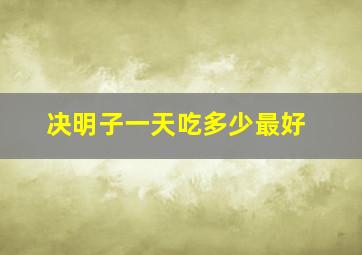 决明子一天吃多少最好